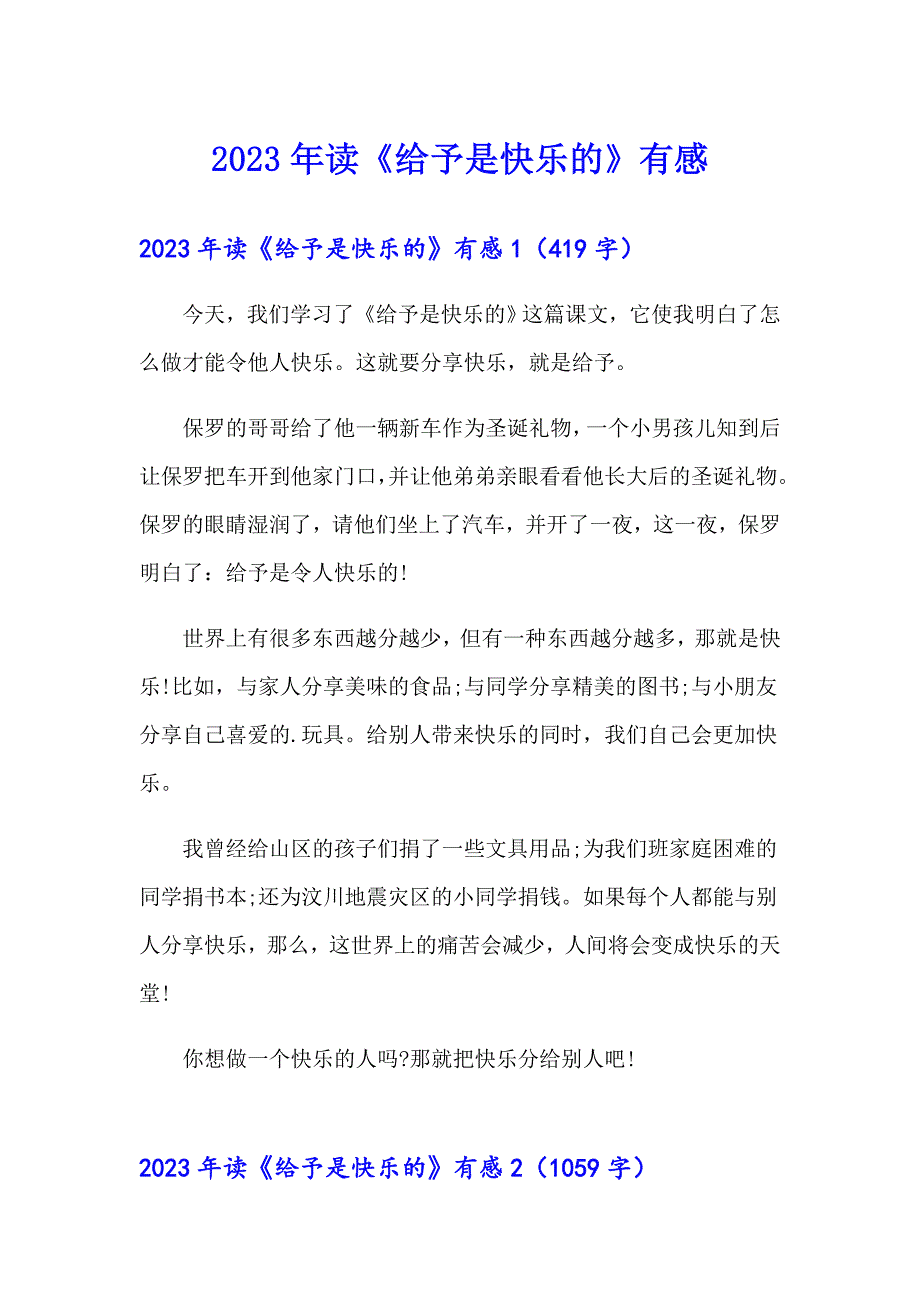 2023年读《给予是快乐的》有感

2023年读《给予是快乐的》有感1（419字）

今天，我们学习了《给予是快乐的》这篇课文，它使我明白了怎么做才能令他人快乐。这就要分享快乐，就是给予。

保罗的哥哥给了他一辆新车作为圣诞礼物，一个小男孩儿知到后让保罗把车开到他家门口，并让他弟弟亲眼看看他长大后的圣诞礼物。保罗的眼睛湿润了，请他们坐上了汽车，并开了一夜，这一夜，保罗明白了：给予是令人快乐的!

世界上有很多东西越分越少，但有一种东西越分越多，那就是快乐!比如，与家人分享美味的食品;与同学分享精美的图书;与小朋友分享自己喜爱的.玩具。给别人带来快乐的同时，我们自己会更加快乐。

我曾经给山区的孩子们捐了一些文具用品;为我们班家庭困难的同学捐书本;还为汶川地震灾区的小同学捐钱。如果每个人都能与别人分享快乐，那么，这世界上的痛苦会减少，人间将会变成快乐的天堂!

你想做一个快乐的人吗?那就把快乐分给别人吧!

2023年读《给予是快乐的》有感2（1059字）